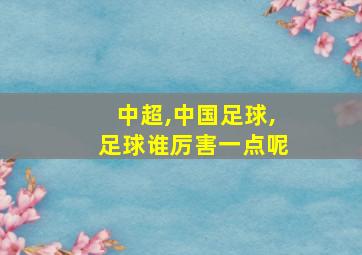 中超,中国足球,
足球谁厉害一点呢